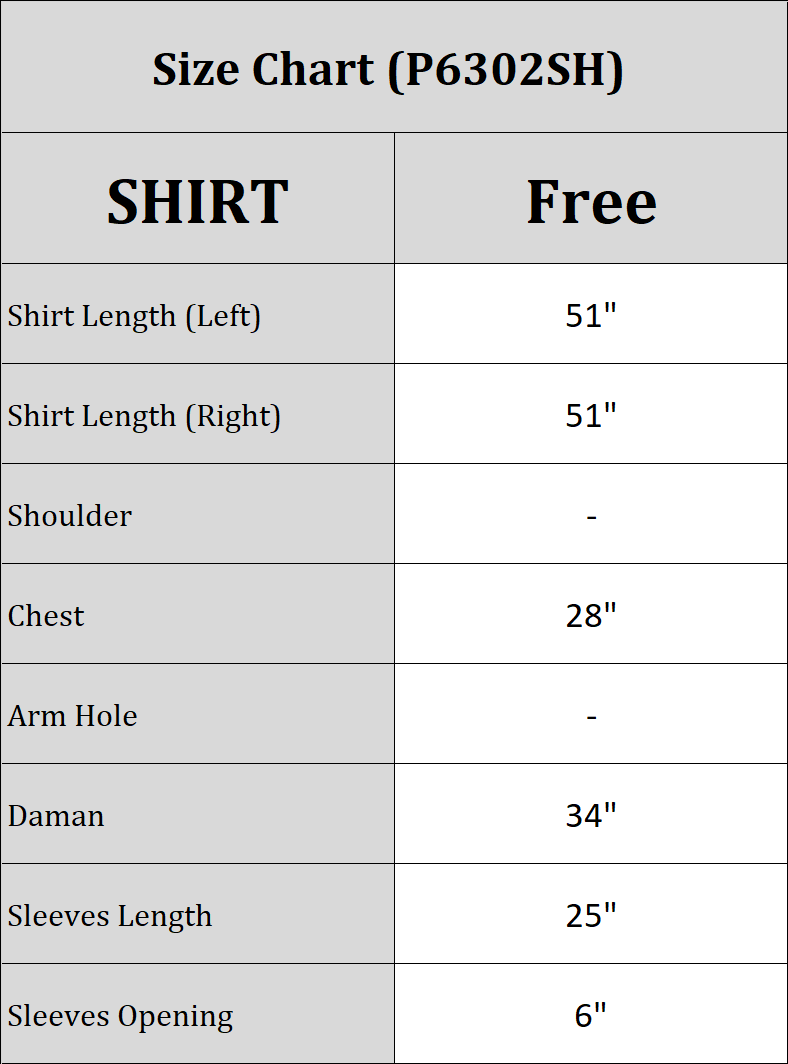 Size Chart (P6302SH)

| SHIRT | Free |
|---|---|
| Shirt Length (Left) | 51" |
| Shirt Length (Right) | 51" |
| Shoulder | - |
| Chest | 28" |
| Arm Hole | - |
| Daman | 34" |
| Sleeves Length | 25" |
| Sleeves Opening | 6" |